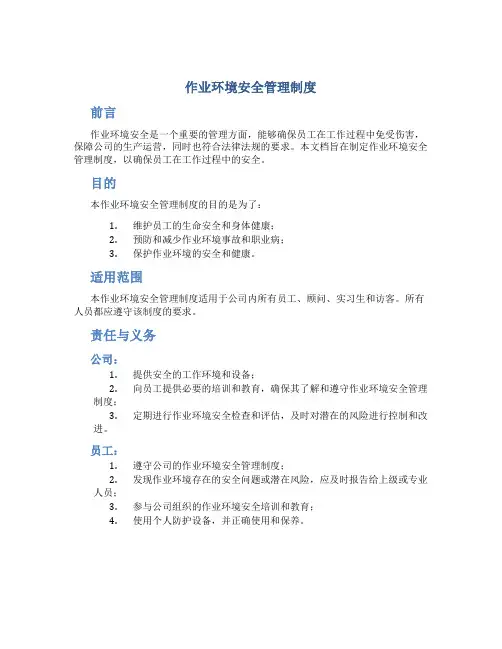 作业环境安全管理制度

前言

作业环境安全是一个重要的管理方面，能够确保员工在工作过程中免受伤害，保障公司的生产运营，同时也符合法律法规的要求。本文档旨在制定作业环境安全管理制度，以确保员工在工作过程中的安全。

目的

本作业环境安全管理制度的目的是为了：

1. 维护员工的生命安全和身体健康；
2. 预防和减少作业环境事故和职业病；
3. 保护作业环境的安全和健康。

适用范围

本作业环境安全管理制度适用于公司内所有员工、顾问、实习生和访客。所有人员都应遵守该制度的要求。

责任与义务

公司：

1. 提供安全的工作环境和设备；
2. 向员工提供必要的培训和教育，确保其了解和遵守作业环境安全管理制度；
3. 定期进行作业环境安全检查和评估，及时对潜在的风险进行控制和改进。

员工：

1. 遵守公司的作业环境安全管理制度；
2. 发现作业环境存在的安全问题或潜在风险，应及时报告给上级或专业人员；
3. 参与公司组织的作业环境安全培训和教育；
4. 使用个人防护设备，并正确使用和保养。